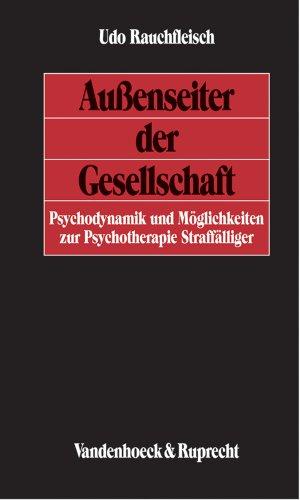 Udo Rauchfleisch

Außenseiter der Gesellschaft

Psychodynamik und Möglichkeiten zur Psychotherapie Straffälliger

Vandenhoeck & Ruprecht